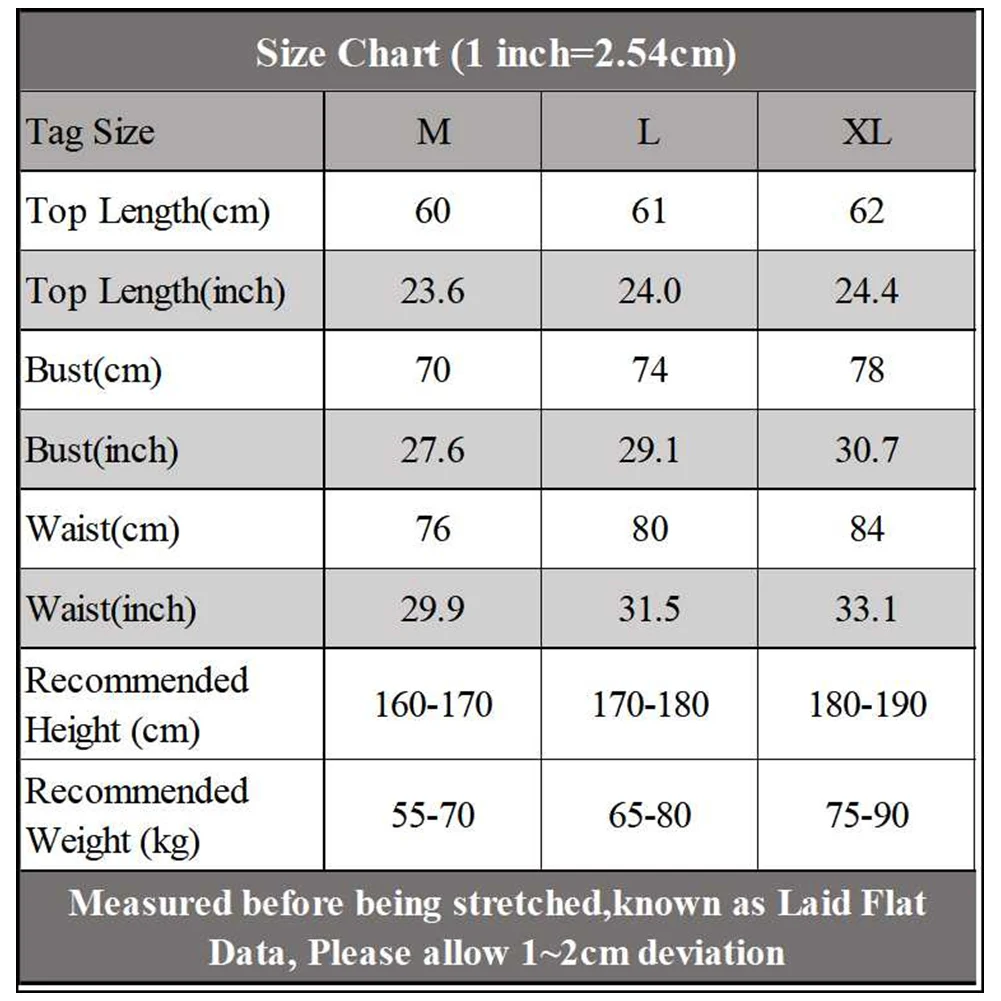 Size Chart (1 inch=2.54cm)

| Tag Size | M | L | XL |
|---|---|---|---|
| Top Length(cm) | 60 | 61 | 62 |
| Top Length(inch) | 23.6 | 24.0 | 24.4 |
| Bust(cm) | 70 | 74 | 78 |
| Bust(inch) | 27.6 | 29.1 | 30.7 |
| Waist(cm) | 76 | 80 | 84 |
| Waist(inch) | 29.9 | 31.5 | 33.1 |
| Recommended Height (cm) | 160-170 | 170-180 | 180-190 |
| Recommended Weight (kg) | 55-70 | 65-80 | 75-90 |

Measured before being stretched,known as Laid Flat Data, Please allow 1~2cm deviation